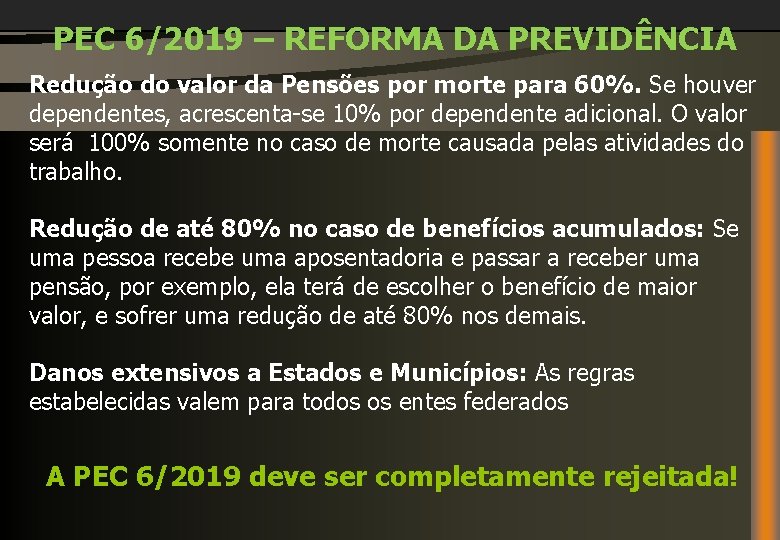 PEC 6/2019 – REFORMA DA PREVIDÊNCIA

Redução do valor da Pensões por morte para 60%. Se houver dependentes, acrescenta-se 10% por dependente adicional. O valor será 100% somente no caso de morte causada pelas atividades do trabalho.

Redução de até 80% no caso de benefícios acumulados: Se uma pessoa recebe uma aposentadoria e passar a receber uma pensão, por exemplo, ela terá de escolher o benefício de maior valor, e sofrer uma redução de até 80% nos demais.

Danos extensivos a Estados e Municípios: As regras estabelecidas valem para todos os entes federados

A PEC 6/2019 deve ser completamente rejeitada!